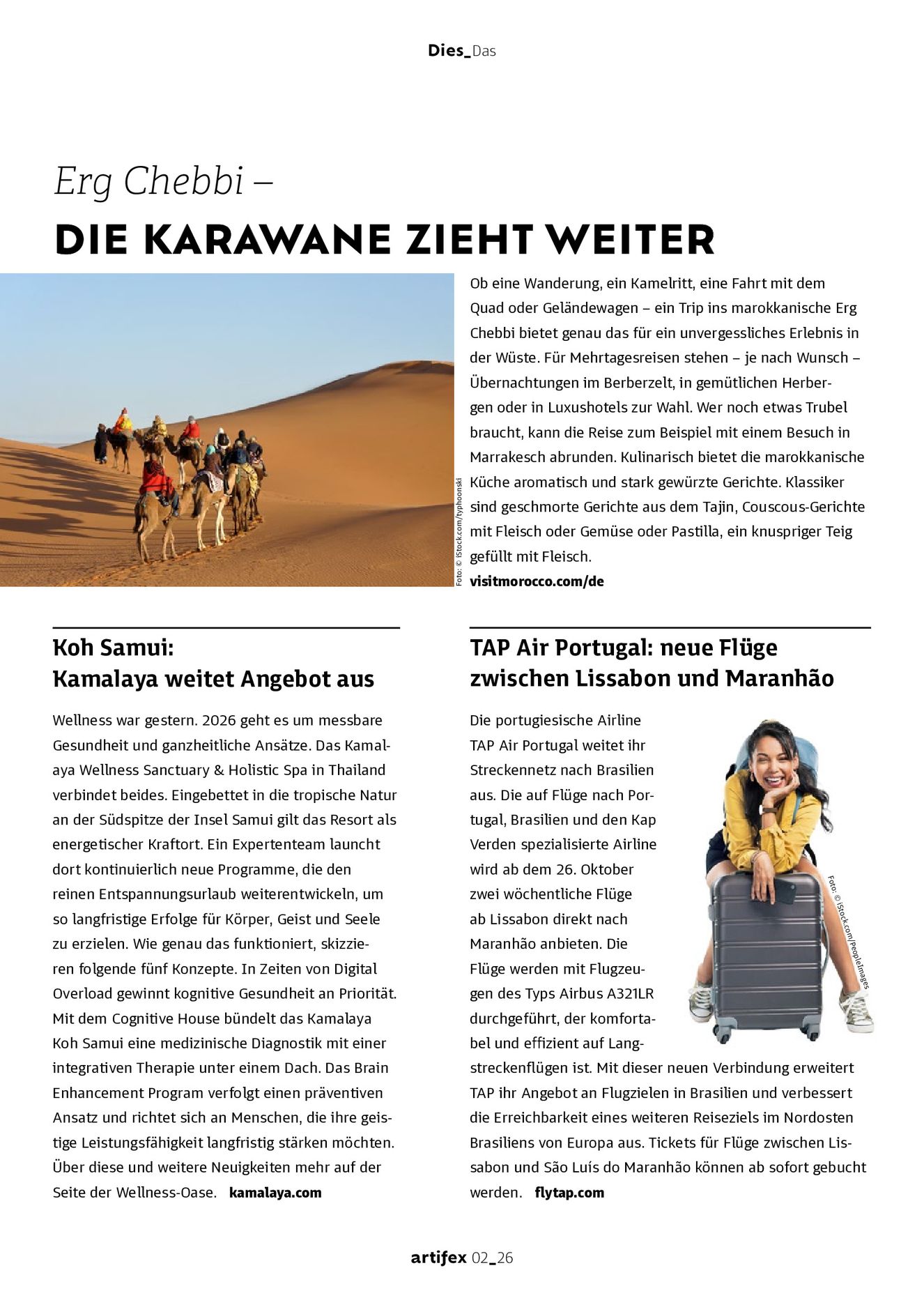 Dies_Das

Erg Chebbi –
DIE KARAWANE ZIEHT WEITER

Foto: © iStock.com/typhoonski

Ob eine Wanderung, ein Kamelritt, eine Fahrt mit dem Quad oder Geländewagen – ein Trip ins marokkanische Erg Chebbi bietet genau das für ein unvergessliches Erlebnis in der Wüste. Für Mehrtagesreisen stehen – je nach Wunsch – Übernachtungen im Berberzelt, in gemütlichen Herbergen oder in Luxushotels zur Wahl. Wer noch etwas Trubel braucht, kann die Reise zum Beispiel mit einem Besuch in Marrakesch abrunden. Kulinarisch bietet die marokkanische Küche aromatisch und stark gewürzte Gerichte. Klassiker sind geschmorte Gerichte aus dem Tajin, Couscous-Gerichte mit Fleisch oder Gemüse oder Pastilla, ein knuspriger Teig gefüllt mit Fleisch.
visitmorocco.com/de

Koh Samui:
Kamalaya weitet Angebot aus

Wellness war gestern. 2026 geht es um messbare Gesundheit und ganzheitliche Ansätze. Das Kamalaya Wellness Sanctuary & Holistic Spa in Thailand verbindet beides. Eingebettet in die tropische Natur an der Südspitze der Insel Samui gilt das Resort als energetischer Kraftort. Ein Expertenteam launcht dort kontinuierlich neue Programme, die den reinen Entspannungsurlaub weiterentwickeln, um so langfristige Erfolge für Körper, Geist und Seele zu erzielen. Wie genau das funktioniert, skizzieren folgende fünf Konzepte. In Zeiten von Digital Overload gewinnt kognitive Gesundheit an Priorität. Mit dem Cognitive House bündelt das Kamalaya Koh Samui eine medizinische Diagnostik mit einer integrativen Therapie unter einem Dach. Das Brain Enhancement Program verfolgt einen präventiven Ansatz und richtet sich an Menschen, die ihre geistige Leistungsfähigkeit langfristig stärken möchten. Über diese und weitere Neuigkeiten mehr auf der Seite der Wellness-Oase. kamalaya.com

TAP Air Portugal: neue Flüge zwischen Lissabon und Maranhão

Die portugiesische Airline TAP Air Portugal weitet ihr Streckennetz nach Brasilien aus. Die auf Flüge nach Portugal, Brasilien und den Kap Verden spezialisierte Airline wird ab dem 26. Oktober zwei wöchentliche Flüge ab Lissabon direkt nach Maranhão anbieten. Die Flüge werden mit Flugzeugen des Typs Airbus A321LR durchgeführt, der komfortabel und effizient auf Langstreckenflügen ist. Mit dieser neuen Verbindung erweitert TAP ihr Angebot an Flugzielen in Brasilien und verbessert die Erreichbarkeit eines weiteren Reiseziels im Nordosten Brasiliens von Europa aus. Tickets für Flüge zwischen Lissabon und São Luís do Maranhão können ab sofort gebucht werden. flytap.com

Foto: © iStock.com/PeopleImages

artifex 02_26